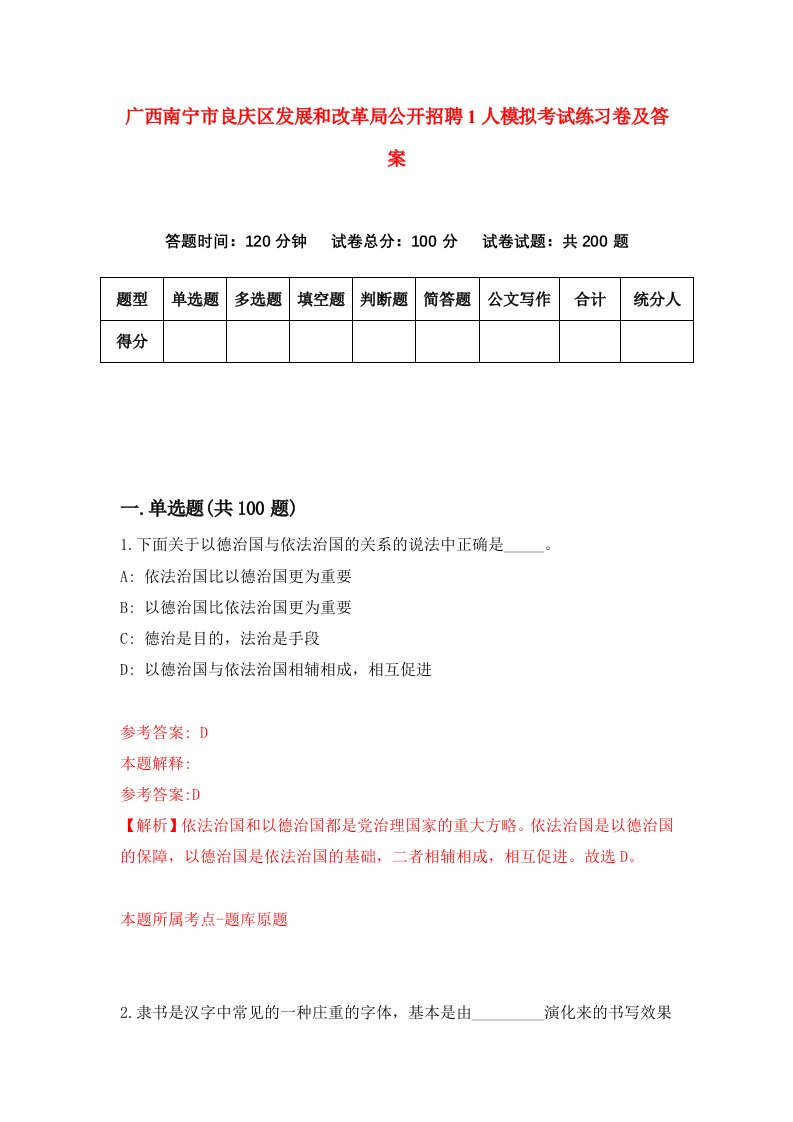 广西南宁市良庆区发展和改革局公开招聘1人模拟考试练习卷及答案

答题时间：120分钟　试卷总分：100分　试卷试题：共200题

| 题型 | 单选题 | 多选题 | 填空题 | 判断题 | 简答题 | 公文写作 | 合计 | 统分人 |
|---|---|---|---|---|---|---|---|---|
| 得分 | | | | | | | | |

一.单选题(共100题)

1.下面关于以德治国与依法治国的关系的说法中正确是_____。
A: 依法治国比以德治国更为重要
B: 以德治国比依法治国更为重要
C: 德治是目的，法治是手段
D: 以德治国与依法治国相辅相成，相互促进

参考答案: D
本题解释:
参考答案:D
【解析】依法治国和以德治国都是党治理国家的重大方略。依法治国是以德治国的保障，以德治国是依法治国的基础，二者相辅相成，相互促进。故选D。

本题所属考点-题库原题

2.隶书是汉字中常见的一种庄重的字体，基本是由_________演化来的书写效果